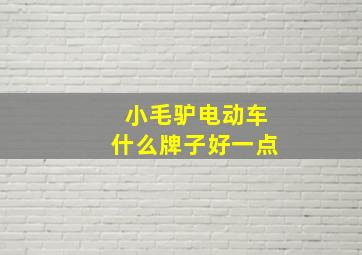 小毛驴电动车
什么牌子好一点